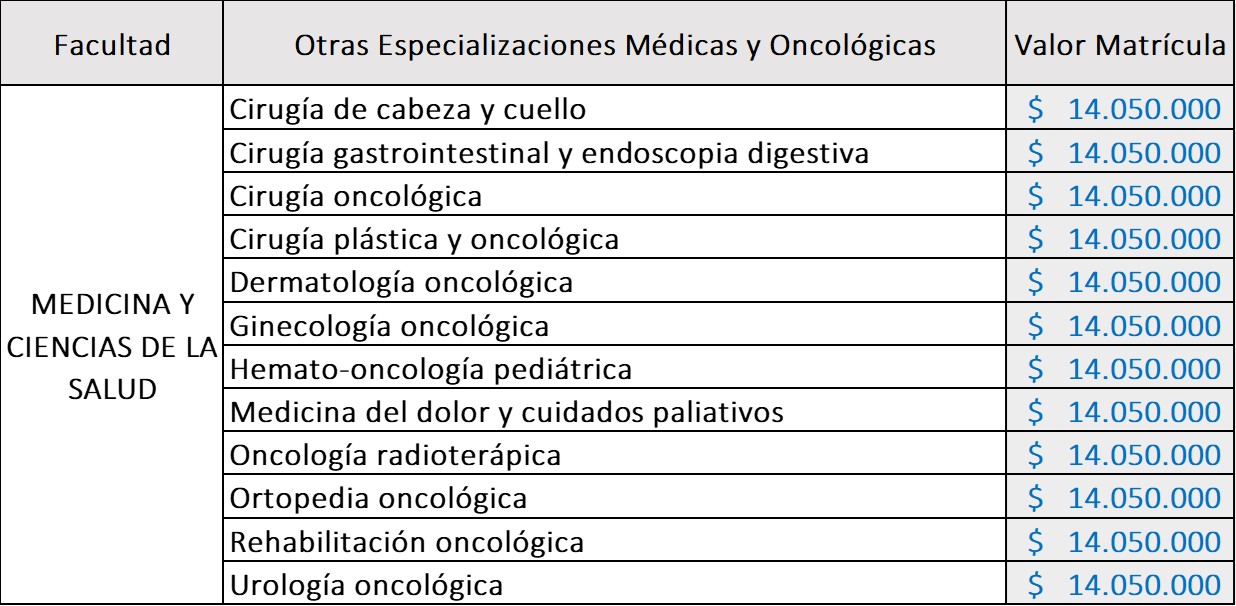 | Facultad | Otras Especializaciones Médicas y Oncológicas | Valor Matrícula |
|---|---|---|
| MEDICINA Y CIENCIAS DE LA SALUD | Cirugía de cabeza y cuello | \$ 14.050.000 |
| | Cirugía gastrointestinal y endoscopia digestiva | \$ 14.050.000 |
| | Cirugía oncológica | \$ 14.050.000 |
| | Cirugía plástica y oncológica | \$ 14.050.000 |
| | Dermatología oncológica | \$ 14.050.000 |
| | Ginecología oncológica | \$ 14.050.000 |
| | Hemato-oncología pediátrica | \$ 14.050.000 |
| | Medicina del dolor y cuidados paliativos | \$ 14.050.000 |
| | Oncología radioterápica | \$ 14.050.000 |
| | Ortopedia oncológica | \$ 14.050.000 |
| | Rehabilitación oncológica | \$ 14.050.000 |
| | Urología oncológica | \$ 14.050.000 |